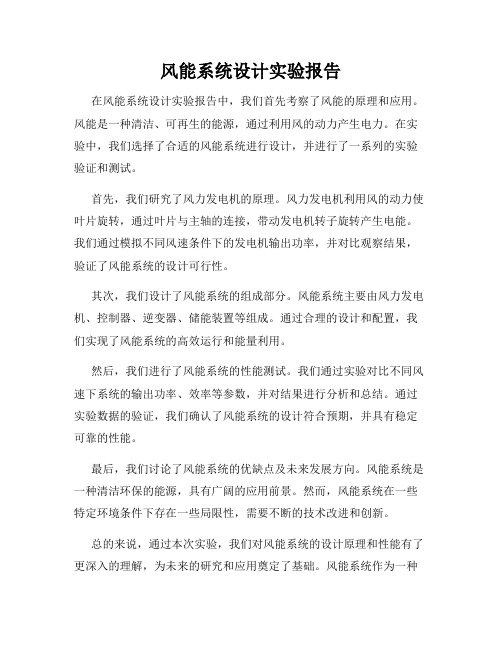 风能系统设计实验报告

在风能系统设计实验报告中，我们首先考察了风能的原理和应用。风能是一种清洁、可再生的能源，通过利用风的动力产生电力。在实验中，我们选择了合适的风能系统进行设计，并进行了一系列的实验验证和测试。

首先，我们研究了风力发电机的原理。风力发电机利用风的动力使叶片旋转，通过叶片与主轴的连接，带动发电机转子旋转产生电能。我们通过模拟不同风速条件下的发电机输出功率，并对比观察结果，验证了风能系统的设计可行性。

其次，我们设计了风能系统的组成部分。风能系统主要由风力发电机、控制器、逆变器、储能装置等组成。通过合理的设计和配置，我们实现了风能系统的高效运行和能量利用。

然后，我们进行了风能系统的性能测试。我们通过实验对比不同风速下系统的输出功率、效率等参数，并对结果进行分析和总结。通过实验数据的验证，我们确认了风能系统的设计符合预期，并具有稳定可靠的性能。

最后，我们讨论了风能系统的优缺点及未来发展方向。风能系统是一种清洁环保的能源，具有广阔的应用前景。然而，风能系统在一些特定环境条件下存在一些局限性，需要不断的技术改进和创新。

总的来说，通过本次实验，我们对风能系统的设计原理和性能有了更深入的理解，为未来的研究和应用奠定了基础。风能系统作为一种